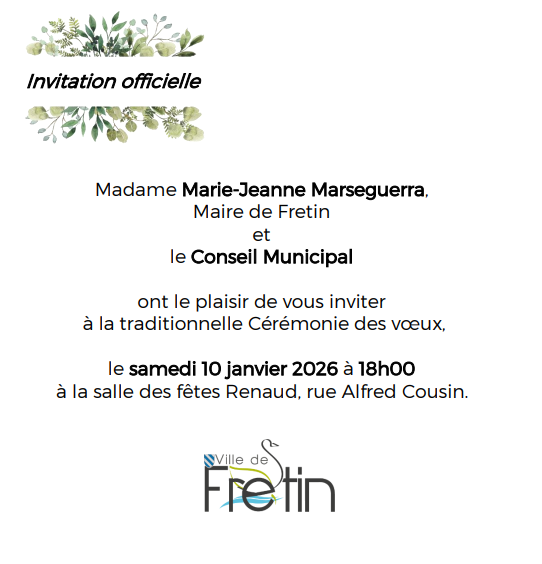 Invitation officielle

Madame Marie-Jeanne Marseguerra,
Maire de Fretin
et
le Conseil Municipal

ont le plaisir de vous inviter
à la traditionnelle Cérémonie des vœux,

le samedi 10 janvier 2026 à 18h00
à la salle des fêtes Renaud, rue Alfred Cousin.

Ville de
Fretin